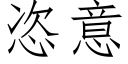 恣意